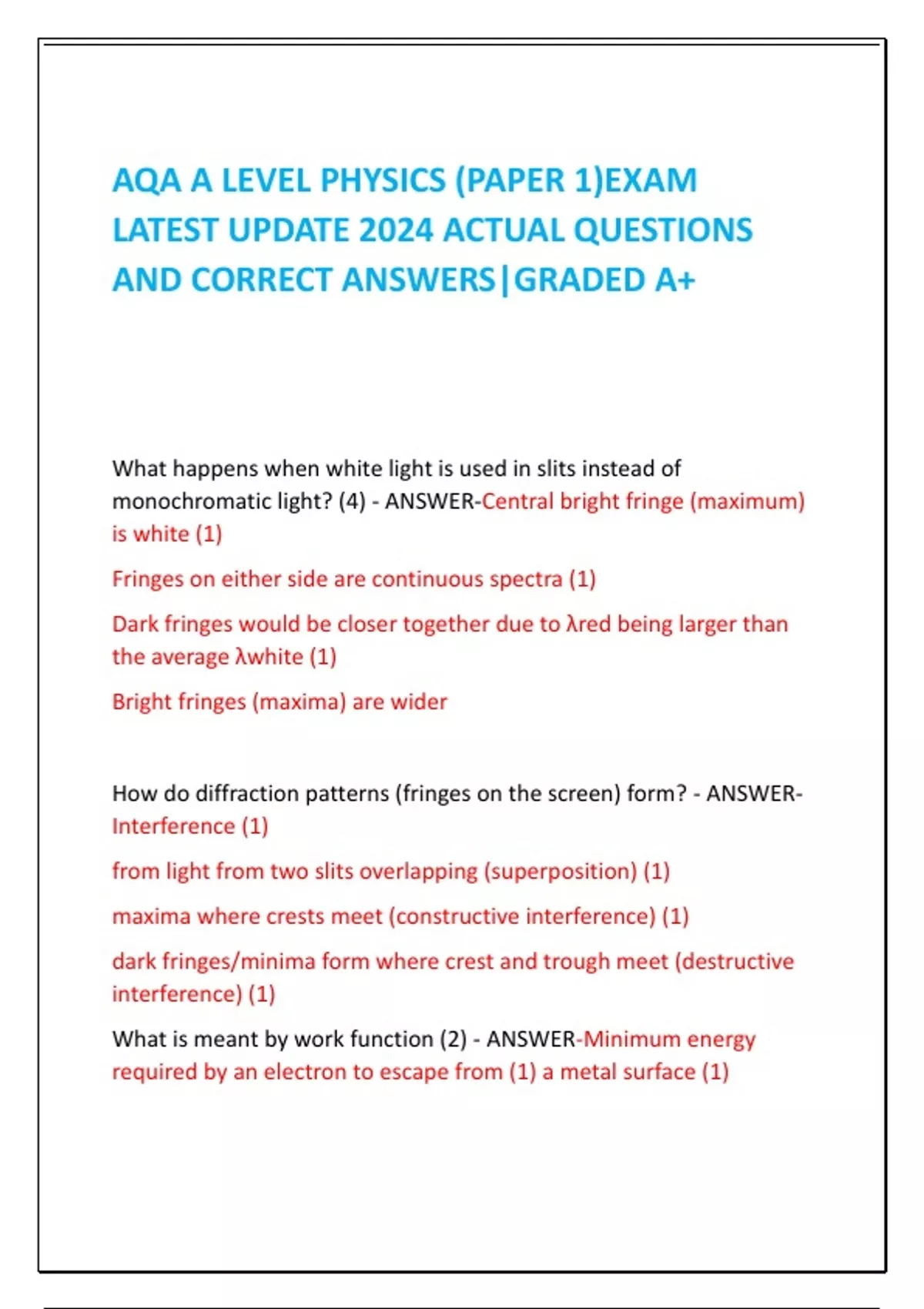 AQA A LEVEL PHYSICS (PAPER 1)EXAM LATEST UPDATE 2024 ACTUAL QUESTIONS AND CORRECT ANSWERS|GRADED A+

What happens when white light is used in slits instead of monochromatic light? (4) - ANSWER-Central bright fringe (maximum) is white (1)

Fringes on either side are continuous spectra (1)

Dark fringes would be closer together due to λred being larger than the average λwhite (1)

Bright fringes (maxima) are wider

How do diffraction patterns (fringes on the screen) form? - ANSWER-Interference (1)

from light from two slits overlapping (superposition) (1)

maxima where crests meet (constructive interference) (1)

dark fringes/minima form where crest and trough meet (destructive interference) (1)

What is meant by work function (2) - ANSWER-Minimum energy required by an electron to escape from (1) a metal surface (1)